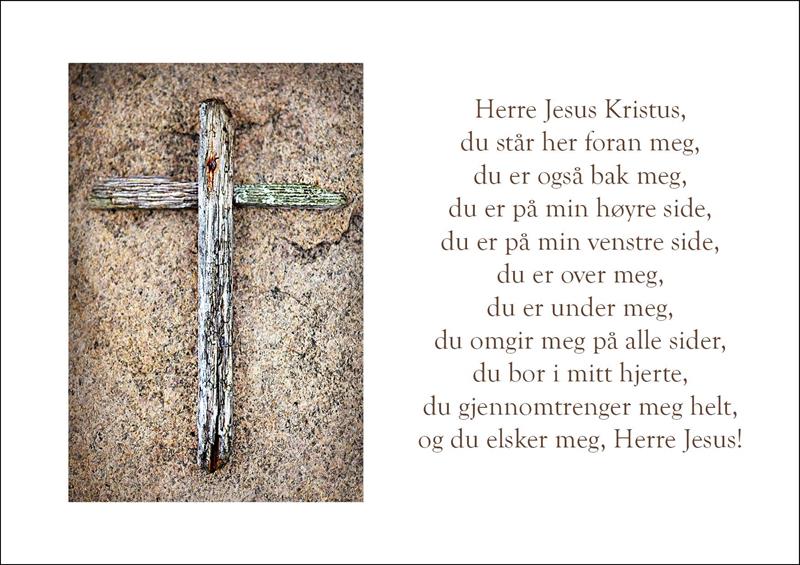 Herre Jesus Kristus,
du står her foran meg,
du er også bak meg,
du er på min høyre side,
du er på min venstre side,
du er over meg,
du er under meg,
du omgir meg på alle sider,
du bor i mitt hjerte,
du gjennomtrenger meg helt,
og du elsker meg, Herre Jesus!